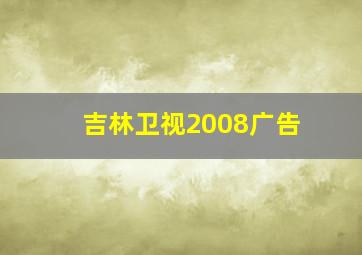 吉林卫视2008广告